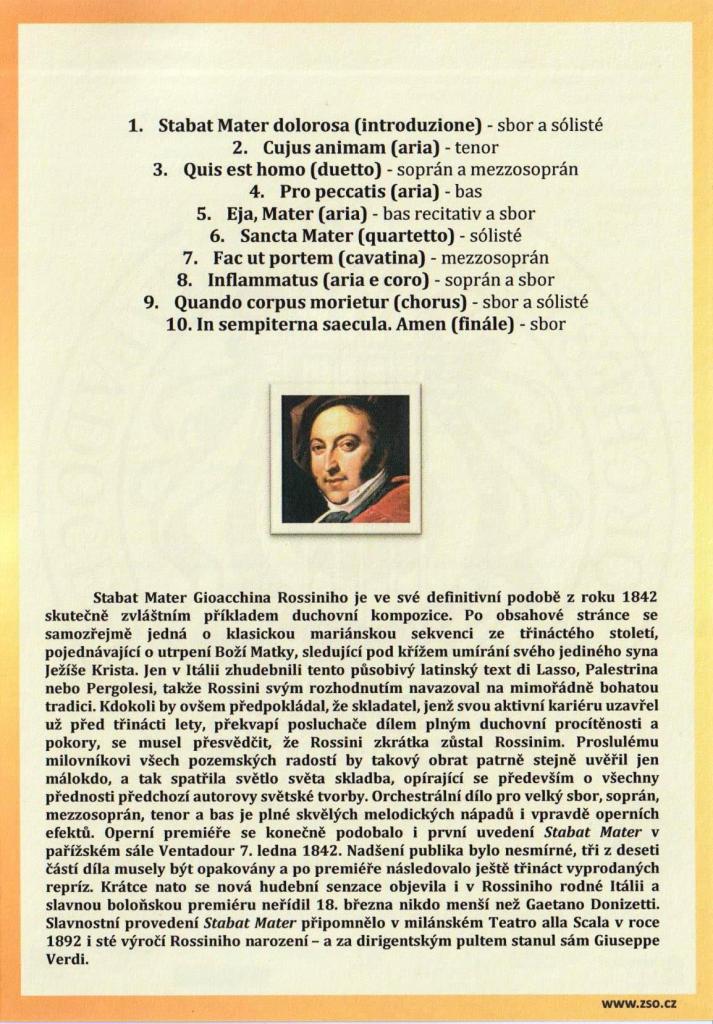 1. Stabat Mater dolorosa (introduzione) - sbor a sólisté
2. Cujus animam (aria) - tenor
3. Quis est homo (duetto) - soprán a mezzosoprán
4. Pro peccatis (aria) - bas
5. Eja, Mater (aria) - bas recitativ a sbor
6. Sancta Mater (quartetto) - sólisté
7. Fac ut portem (cavatina) - mezzosoprán
8. Inflammatus (aria e coro) - soprán a sbor
9. Quando corpus morietur (chorus) - sbor a sólisté
10. In sempiterna saecula. Amen (finále) - sbor

Stabat Mater Gioacchina Rossiniho je ve své definitivní podobě z roku 1842 skutečně zvláštním příkladem duchovní kompozice. Po obsahové stránce se samozřejmě jedná o klasickou mariánskou sekvenci ze třináctého století, pojednávající o utrpení Boží Matky, sledující pod křížem umírání svého jediného syna Ježíše Krista. Jen v Itálii zhudebnili tento působivý latinský text di Lasso, Palestrina nebo Pergolesi, takže Rossini svým rozhodnutím navazoval na mimořádně bohatou tradici. Kdokoli by ovšem předpokládal, že skladatel, jenž svou aktivní kariéru uzavřel už před třinácti lety, překvapí posluchače dílem plným duchovní procítěnosti a pokory, se musel přesvědčit, že Rossini zkrátka zůstal Rossinim. Proslulému milovníkovi všech pozemských radostí by takový obrat patrně stejně uvěřil jen málokdo, a tak spatřila světlo světa skladba, opírající se především o všechny přednosti předchozí autorovy světské tvorby. Orchestrální dílo pro velký sbor, soprán, mezzosoprán, tenor a bas je plné skvělých melodických nápadů i vpravdě operních efektů. Operní premiéře se konečně podobalo i první uvedení Stabat Mater v pařížském sále Ventadour 7. ledna 1842. Nadšení publika bylo nesmírné, tři z deseti částí díla musely být opakovány a po premiéře následovalo ještě třináct vyprodaných repríz. Krátce nato se nová hudební senzace objevila i v Rossiniho rodné Itálii a slavnou boloňskou premiéru neřídil 18. března nikdo menší než Gaetano Donizetti. Slavnostní provedení Stabat Mater připomnělo v milánském Teatro alla Scala v roce 1892 i sté výročí Rossiniho narození – a za dirigentským pultem stanul sám Giuseppe Verdi.

www.zso.cz